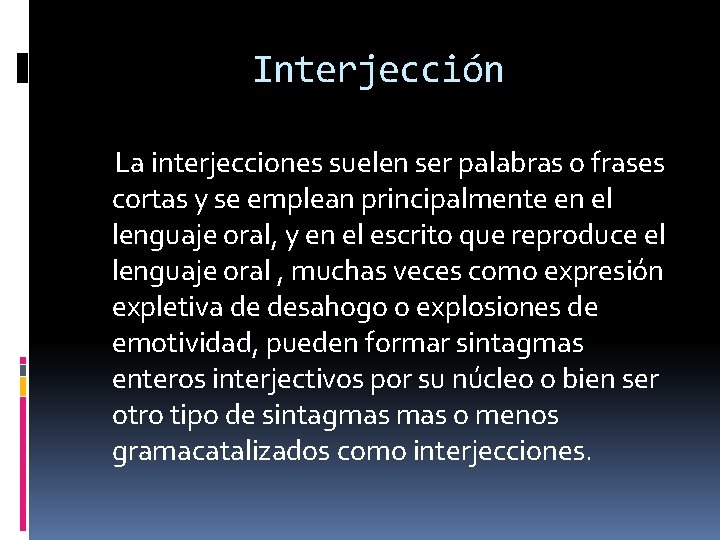 Interjección

La interjecciones suelen ser palabras o frases cortas y se emplean principalmente en el lenguaje oral, y en el escrito que reproduce el lenguaje oral , muchas veces como expresión expletiva de desahogo o explosiones de emotividad, pueden formar sintagmas enteros interjectivos por su núcleo o bien ser otro tipo de sintagmas mas o menos gramacatalizados como interjecciones.